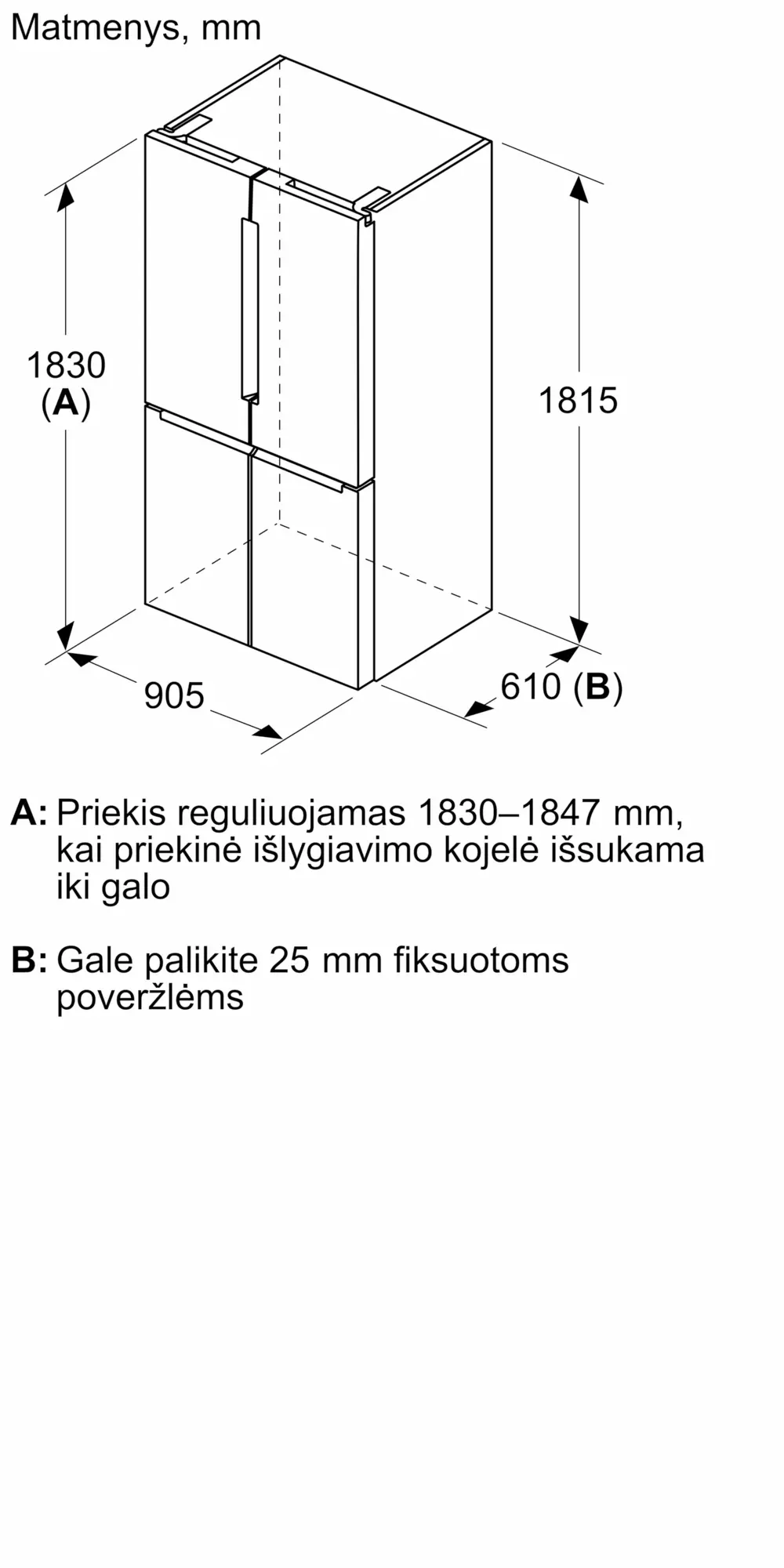 Matmenys, mm

1830
(A)

1815

905

610 (B)

A: Priekis reguliuojamas 1830–1847 mm, kai priekinė išlygiavimo kojelė išsukama iki galo

B: Gale palikite 25 mm fiksuotoms poveržlėms